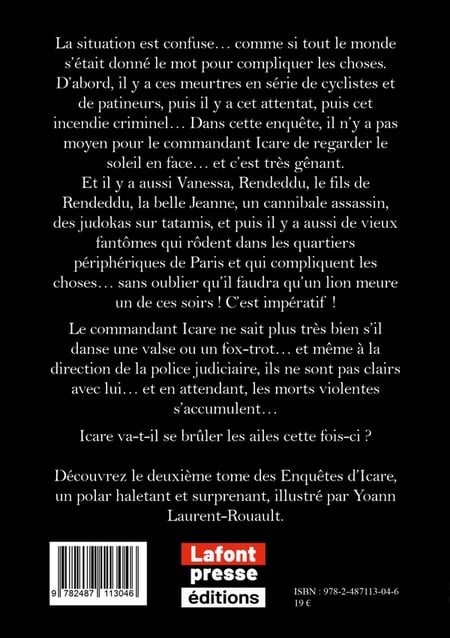 La situation est confuse… comme si tout le monde s'était donné le mot pour compliquer les choses. D'abord, il y a ces meurtres en série de cyclistes et de patineurs, puis il y a cet attentat, puis cet incendie criminel… Dans cette enquête, il n'y a pas moyen pour le commandant Icare de regarder le soleil en face… et c'est très gênant.
Et il y a aussi Vanessa, Rendeddu, le fils de Rendeddu, la belle Jeanne, un cannibale assassin, des judokas sur tatamis, et puis il y a aussi de vieux fantômes qui rôdent dans les quartiers périphériques de Paris et qui compliquent les choses… sans oublier qu'il faudra qu'un lion meure un de ces soirs ! C'est impératif !

Le commandant Icare ne sait plus très bien s'il danse une valse ou un fox-trot… et même à la direction de la police judiciaire, ils ne sont pas clairs avec lui… et en attendant, les morts violentes s'accumulent…

Icare va-t-il se brûler les ailes cette fois-ci ?

Découvrez le deuxième tome des Enquêtes d'Icare, un polar haletant et surprenant, illustré par Yoann Laurent-Rouault.

9 782487 113046

Lafont presse éditions

ISBN : 978-2-487113-04-6
19 €